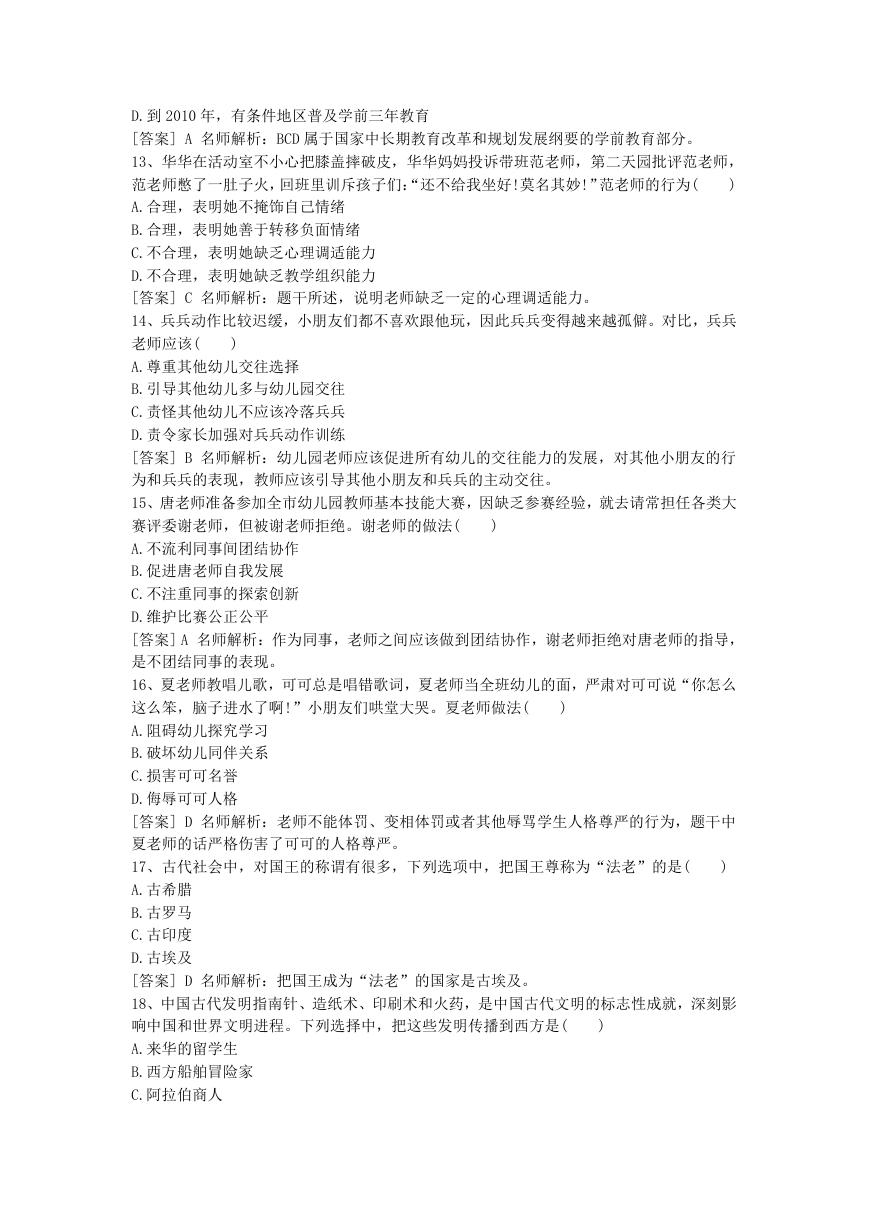 D.到 2010 年，有条件地区普及学前三年教育
[答案] A 名师解析：BCD 属于国家中长期教育改革和规划发展纲要的学前教育部分。
13、华华在活动室不小心把膝盖摔破皮，华华妈妈投诉带班范老师，第二天园批评范老师，范老师憋了一肚子火，回班里训斥孩子们:“还不给我坐好!莫名其妙!”范老师的行为(　　)
A.合理，表明她不掩饰自己情绪
B.合理，表明她善于转移负面情绪
C.不合理，表明她缺乏心理调适能力
D.不合理，表明她缺乏教学组织能力
[答案] C 名师解析：题干所述，说明老师缺乏一定的心理调适能力。
14、兵兵动作比较迟缓，小朋友们都不喜欢跟他玩，因此兵兵变得越来越孤僻。对比，兵兵老师应该(　　)
A.尊重其他幼儿交往选择
B.引导其他幼儿多与幼儿园交往
C.责怪其他幼儿不应该冷落兵兵
D.责令家长加强对兵兵动作训练
[答案] B 名师解析：幼儿园老师应该促进所有幼儿的交往能力的发展，对其他小朋友的行为和兵兵的表现，教师应该引导其他小朋友和兵兵的主动交往。
15、唐老师准备参加全市幼儿园教师基本技能大赛，因缺乏参赛经验，就去请常担任各类大赛评委谢老师，但被谢老师拒绝。谢老师的做法(　　)
A.不流利同事间团结协作
B.促进唐老师自我发展
C.不注重同事的探索创新
D.维护比赛公正公平
[答案] A 名师解析：作为同事，老师之间应该做到团结协作，谢老师拒绝对唐老师的指导，是不团结同事的表现。
16、夏老师教唱儿歌，可可总是唱错歌词，夏老师当全班幼儿的面，严肃对可可说“你怎么这么笨，脑子进水了啊!”小朋友们哄堂大哭。夏老师做法(　　)
A.阻碍幼儿探究学习
B.破坏幼儿同伴关系
C.损害可可名誉
D.侮辱可可人格
[答案] D 名师解析：老师不能体罚、变相体罚或者其他辱骂学生人格尊严的行为，题干中夏老师的话严格伤害了可可的人格尊严。
17、古代社会中，对国王的称谓有很多，下列选项中，把国王尊称为“法老”的是(　　)
A.古希腊
B.古罗马
C.古印度
D.古埃及
[答案] D 名师解析：把国王成为“法老”的国家是古埃及。
18、中国古代发明指南针、造纸术、印刷术和火药，是中国古代文明的标志性成就，深刻影响中国和世界文明进程。下列选择中，把这些发明传播到西方是(　　)
A.来华的留学生
B.西方船舶冒险家
C.阿拉伯商人